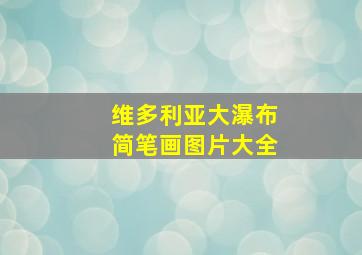 维多利亚大瀑布
简笔画图片大全